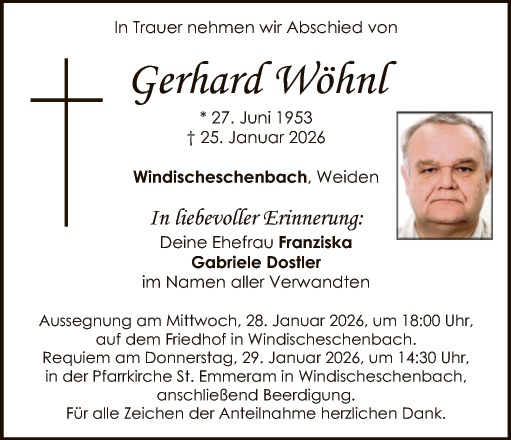 In Trauer nehmen wir Abschied von

Gerhard Wöhnl

* 27. Juni 1953
† 25. Januar 2026

Windischeschenbach, Weiden

In liebevoller Erinnerung:
Deine Ehefrau Franziska
Gabriele Dostler
im Namen aller Verwandten

Aussegnung am Mittwoch, 28. Januar 2026, um 18:00 Uhr, auf dem Friedhof in Windischeschenbach.
Requiem am Donnerstag, 29. Januar 2026, um 14:30 Uhr, in der Pfarrkirche St. Emmeram in Windischeschenbach, anschließend Beerdigung.
Für alle Zeichen der Anteilnahme herzlichen Dank.